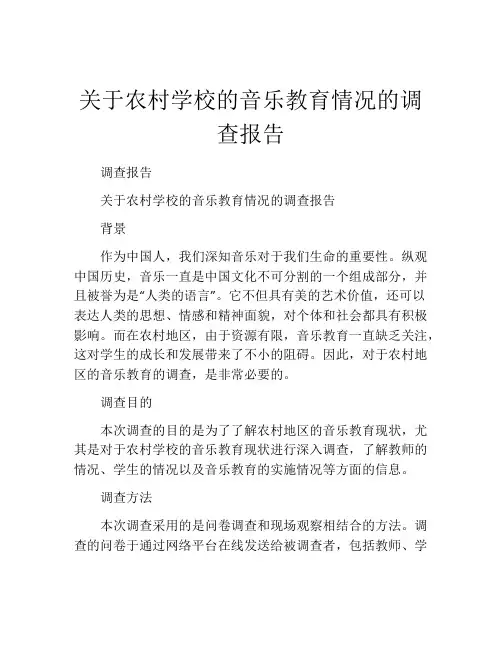 关于农村学校的音乐教育情况的调查报告

调查报告

关于农村学校的音乐教育情况的调查报告

背景

作为中国人，我们深知音乐对于我们生命的重要性。纵观中国历史，音乐一直是中国文化不可分割的一个组成部分，并且被誉为是“人类的语言”。它不但具有美的艺术价值，还可以表达人类的思想、情感和精神面貌，对个体和社会都具有积极影响。而在农村地区，由于资源有限，音乐教育一直缺乏关注，这对学生的成长和发展带来了不小的阻碍。因此，对于农村地区的音乐教育的调查，是非常必要的。

调查目的

本次调查的目的是为了了解农村地区的音乐教育现状，尤其是对于农村学校的音乐教育现状进行深入调查，了解教师的情况、学生的情况以及音乐教育的实施情况等方面的信息。

调查方法

本次调查采用的是问卷调查和现场观察相结合的方法。调查的问卷于通过网络平台在线发送给被调查者，包括教师、学